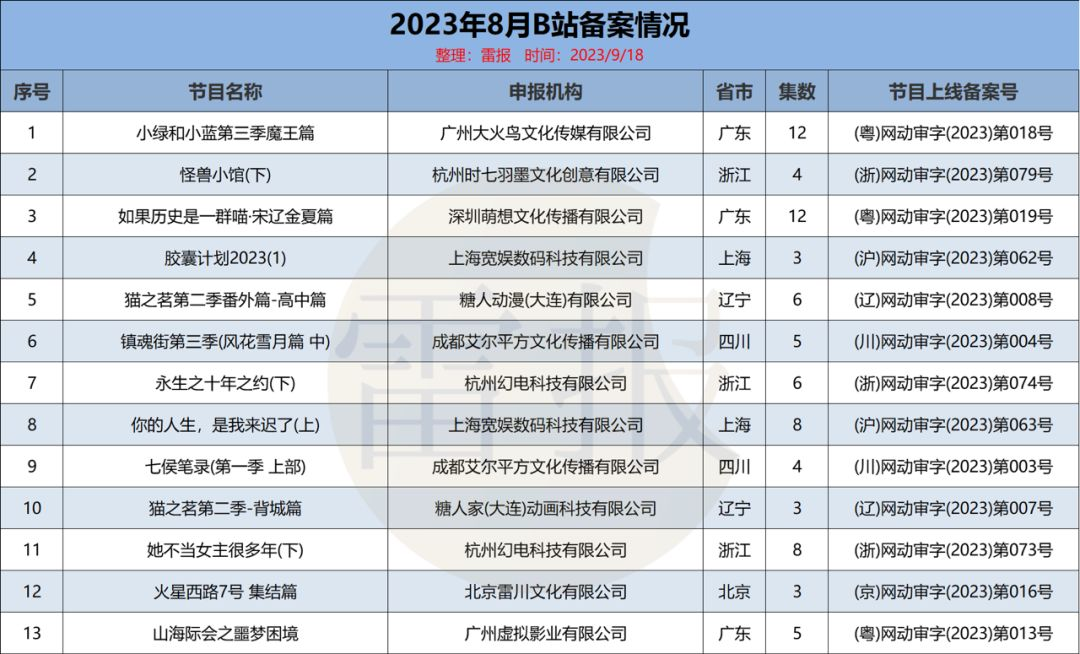 2023年8月B站备案情况

整理：雷报 时间：2023/9/18

| 序号 | 节目名称 | 申报机构 | 省市 | 集数 | 节目上线备案号 |
|---|---|---|---|---|---|
| 1 | 小绿和小蓝第三季魔王篇 | 广州大火鸟文化传媒有限公司 | 广东 | 12 | (粤)网动审字(2023)第018号 |
| 2 | 怪兽小馆(下) | 杭州时七羽墨文化创意有限公司 | 浙江 | 4 | (浙)网动审字(2023)第079号 |
| 3 | 如果历史是一群喵·宋辽金夏篇 | 深圳萌想文化传播有限公司 | 广东 | 12 | (粤)网动审字(2023)第019号 |
| 4 | 胶囊计划2023(1) | 上海宽娱数码科技有限公司 | 上海 | 3 | (沪)网动审字(2023)第062号 |
| 5 | 猫之茗第二季番外篇-高中篇 | 糖人动漫(大连)有限公司 | 辽宁 | 6 | (辽)网动审字(2023)第008号 |
| 6 | 镇魂街第三季(风花雪月篇 中) | 成都艾尔平方文化传播有限公司 | 四川 | 5 | (川)网动审字(2023)第004号 |
| 7 | 永生之十年之约(下) | 杭州幻电科技有限公司 | 浙江 | 6 | (浙)网动审字(2023)第074号 |
| 8 | 你的人生，是我来迟了(上) | 上海宽娱数码科技有限公司 | 上海 | 8 | (沪)网动审字(2023)第063号 |
| 9 | 七侯笔录(第一季 上部) | 成都艾尔平方文化传播有限公司 | 四川 | 4 | (川)网动审字(2023)第003号 |
| 10 | 猫之茗第二季-背城篇 | 糖人家(大连)动画科技有限公司 | 辽宁 | 3 | (辽)网动审字(2023)第007号 |
| 11 | 她不当女主很多年(下) | 杭州幻电科技有限公司 | 浙江 | 8 | (浙)网动审字(2023)第073号 |
| 12 | 火星西路7号 集结篇 | 北京雷川文化有限公司 | 北京 | 3 | (京)网动审字(2023)第016号 |
| 13 | 山海际会之噩梦困境 | 广州虚拟影业有限公司 | 广东 | 5 | (粤)网动审字(2023)第013号 |

雷报